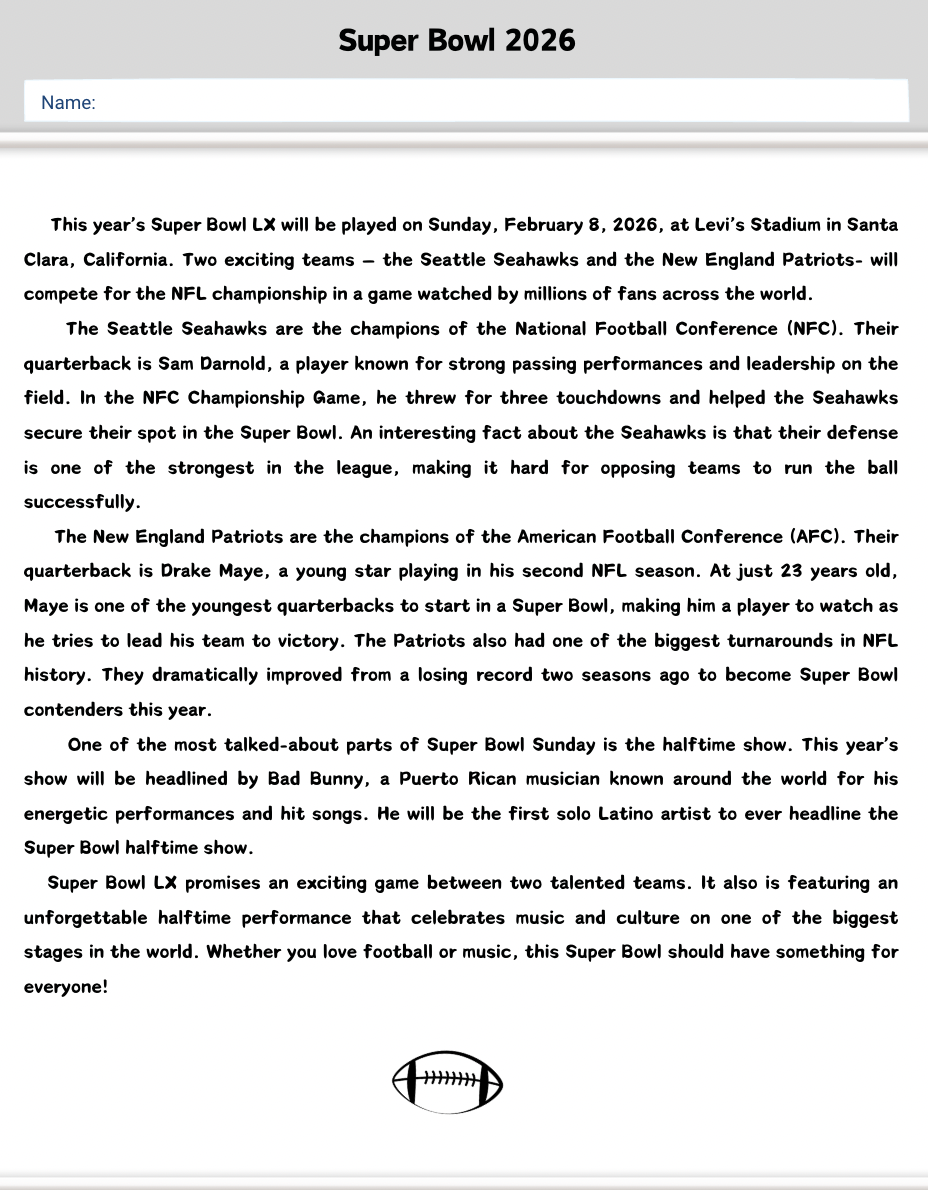 Super Bowl 2026

Name:

This year's Super Bowl LX will be played on Sunday, February 8, 2026, at Levi's Stadium in Santa Clara, California. Two exciting teams – the Seattle Seahawks and the New England Patriots- will compete for the NFL championship in a game watched by millions of fans across the world.

The Seattle Seahawks are the champions of the National Football Conference (NFC). Their quarterback is Sam Darnold, a player known for strong passing performances and leadership on the field. In the NFC Championship Game, he threw for three touchdowns and helped the Seahawks secure their spot in the Super Bowl. An interesting fact about the Seahawks is that their defense is one of the strongest in the league, making it hard for opposing teams to run the ball successfully.

The New England Patriots are the champions of the American Football Conference (AFC). Their quarterback is Drake Maye, a young star playing in his second NFL season. At just 23 years old, Maye is one of the youngest quarterbacks to start in a Super Bowl, making him a player to watch as he tries to lead his team to victory. The Patriots also had one of the biggest turnarounds in NFL history. They dramatically improved from a losing record two seasons ago to become Super Bowl contenders this year.

One of the most talked-about parts of Super Bowl Sunday is the halftime show. This year's show will be headlined by Bad Bunny, a Puerto Rican musician known around the world for his energetic performances and hit songs. He will be the first solo Latino artist to ever headline the Super Bowl halftime show.

Super Bowl LX promises an exciting game between two talented teams. It also is featuring an unforgettable halftime performance that celebrates music and culture on one of the biggest stages in the world. Whether you love football or music, this Super Bowl should have something for everyone!